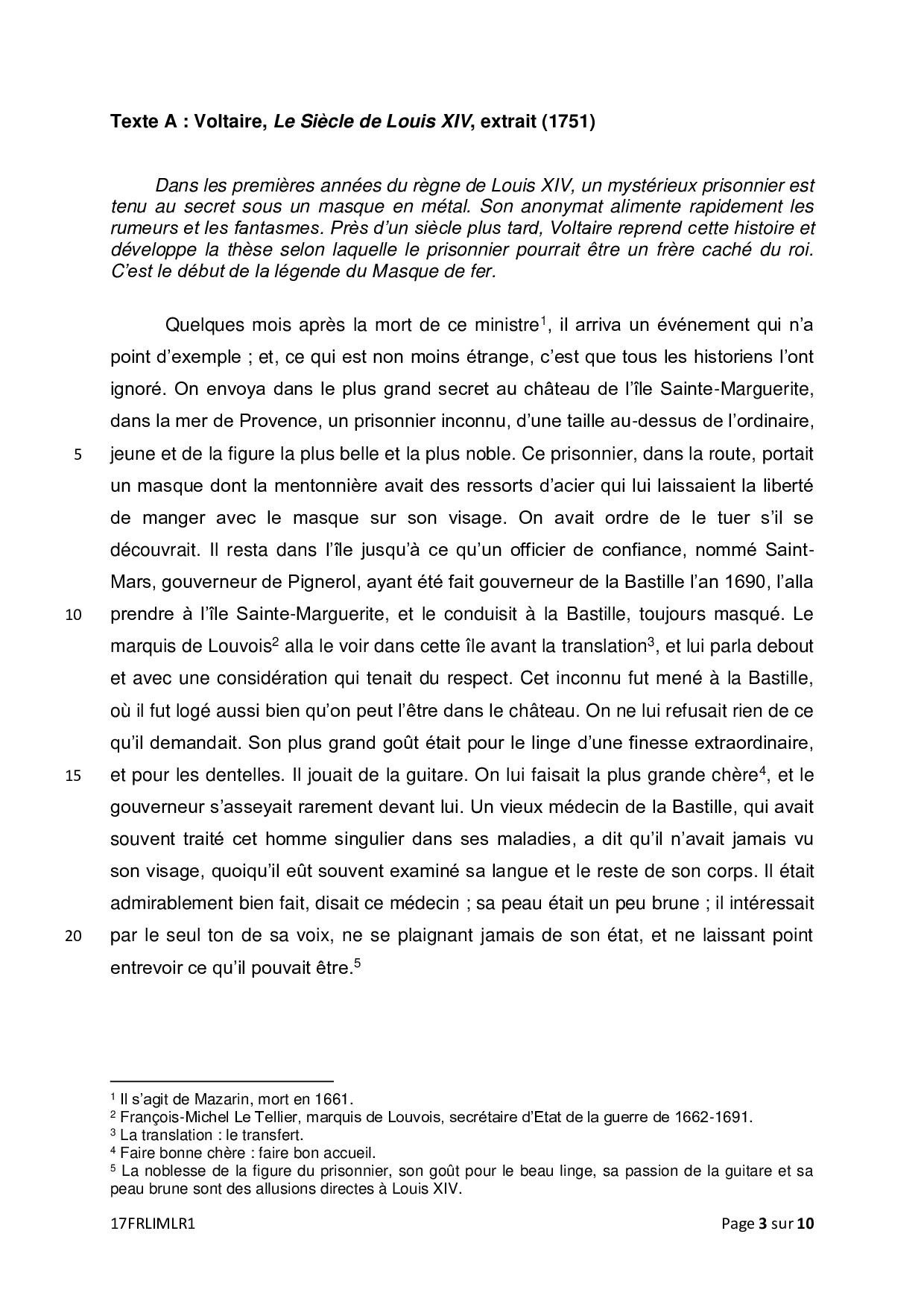 Texte A : Voltaire, Le Siècle de Louis XIV, extrait (1751)

Dans les premières années du règne de Louis XIV, un mystérieux prisonnier est tenu au secret sous un masque en métal. Son anonymat alimente rapidement les rumeurs et les fantasmes. Près d'un siècle plus tard, Voltaire reprend cette histoire et développe la thèse selon laquelle le prisonnier pourrait être un frère caché du roi. C'est le début de la légende du Masque de fer.

Quelques mois après la mort de ce ministre$^1$, il arriva un événement qui n'a point d'exemple ; et, ce qui est non moins étrange, c'est que tous les historiens l'ont ignoré. On envoya dans le plus grand secret au château de l'île Sainte-Marguerite, dans la mer de Provence, un prisonnier inconnu, d'une taille au-dessus de l'ordinaire, 5 jeune et de la figure la plus belle et la plus noble. Ce prisonnier, dans la route, portait un masque dont la mentonnière avait des ressorts d'acier qui lui laissaient la liberté de manger avec le masque sur son visage. On avait ordre de le tuer s'il se découvrait. Il resta dans l'île jusqu'à ce qu'un officier de confiance, nommé Saint-Mars, gouverneur de Pignerol, ayant été fait gouverneur de la Bastille l'an 1690, l'alla 10 prendre à l'île Sainte-Marguerite, et le conduisit à la Bastille, toujours masqué. Le marquis de Louvois$^2$ alla le voir dans cette île avant la translation$^3$, et lui parla debout et avec une considération qui tenait du respect. Cet inconnu fut mené à la Bastille, où il fut logé aussi bien qu'on peut l'être dans le château. On ne lui refusait rien de ce qu'il demandait. Son plus grand goût était pour le linge d'une finesse extraordinaire, 15 et pour les dentelles. Il jouait de la guitare. On lui faisait la plus grande chère$^4$, et le gouverneur s'asseyait rarement devant lui. Un vieux médecin de la Bastille, qui avait souvent traité cet homme singulier dans ses maladies, a dit qu'il n'avait jamais vu son visage, quoiqu'il eût souvent examiné sa langue et le reste de son corps. Il était admirablement bien fait, disait ce médecin ; sa peau était un peu brune ; il intéressait 20 par le seul ton de sa voix, ne se plaignant jamais de son état, et ne laissant point entrevoir ce qu'il pouvait être.$^5$

$^1$ Il s'agit de Mazarin, mort en 1661.
$^2$ François-Michel Le Tellier, marquis de Louvois, secrétaire d'Etat de la guerre de 1662-1691.
$^3$ La translation : le transfert.
$^4$ Faire bonne chère : faire bon accueil.
$^5$ La noblesse de la figure du prisonnier, son goût pour le beau linge, sa passion de la guitare et sa peau brune sont des allusions directes à Louis XIV.

17FRLIMLR1 Page 3 sur 10